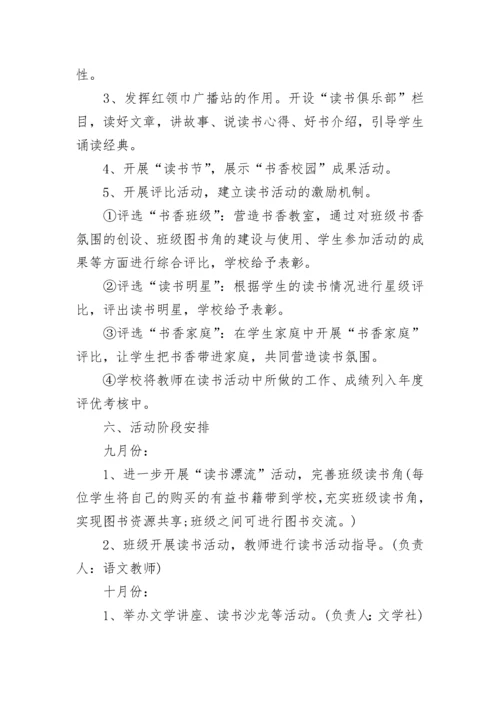 性。

3、发挥红领巾广播站的作用。开设“读书俱乐部”栏目，读好文章，讲故事、说读书心得、好书介绍，引导学生诵读经典。

4、开展“读书节”，展示“书香校园”成果活动。

5、开展评比活动，建立读书活动的激励机制。

①评选“书香班级”：营造书香教室，通过对班级书香氛围的创设、班级图书角的建设与使用、学生参加活动的成果等方面进行综合评比，学校给予表彰。

②评选“读书明星”：根据学生的读书情况进行星级评比，评出读书明星，学校给予表彰。

③评选“书香家庭”：在学生家庭中开展“书香家庭”评比，让学生把书香带进家庭，共同营造读书氛围。

④学校将教师在读书活动中所做的工作、成绩列入年度评优考核中。

六、活动阶段安排

九月份：

1、进一步开展“读书漂流”活动，完善班级读书角(每位学生将自己的购买的有益书籍带到学校，充实班级读书角，实现图书资源共享;班级之间可进行图书交流。)

2、班级开展读书活动，教师进行读书活动指导。(负责人：语文教师)

十月份：

1、举办文学讲座、读书沙龙等活动。(负责人：文学社)